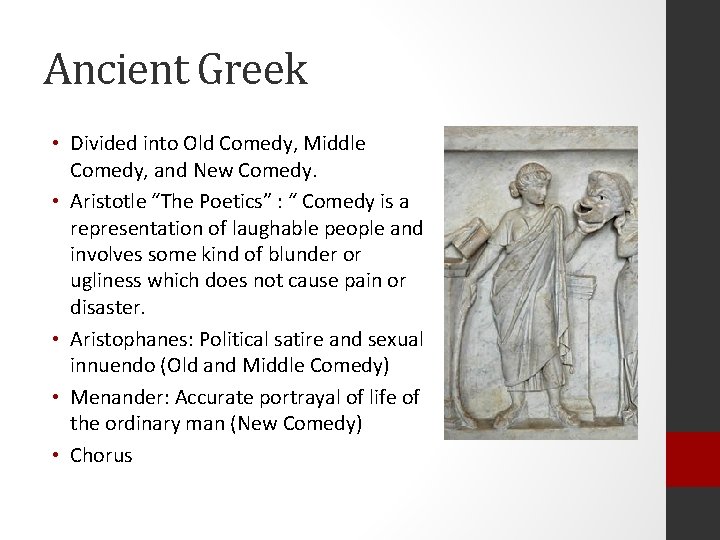 Ancient Greek

• Divided into Old Comedy, Middle Comedy, and New Comedy.
• Aristotle "The Poetics" : " Comedy is a representation of laughable people and involves some kind of blunder or ugliness which does not cause pain or disaster.
• Aristophanes: Political satire and sexual innuendo (Old and Middle Comedy)
• Menander: Accurate portrayal of life of the ordinary man (New Comedy)
• Chorus